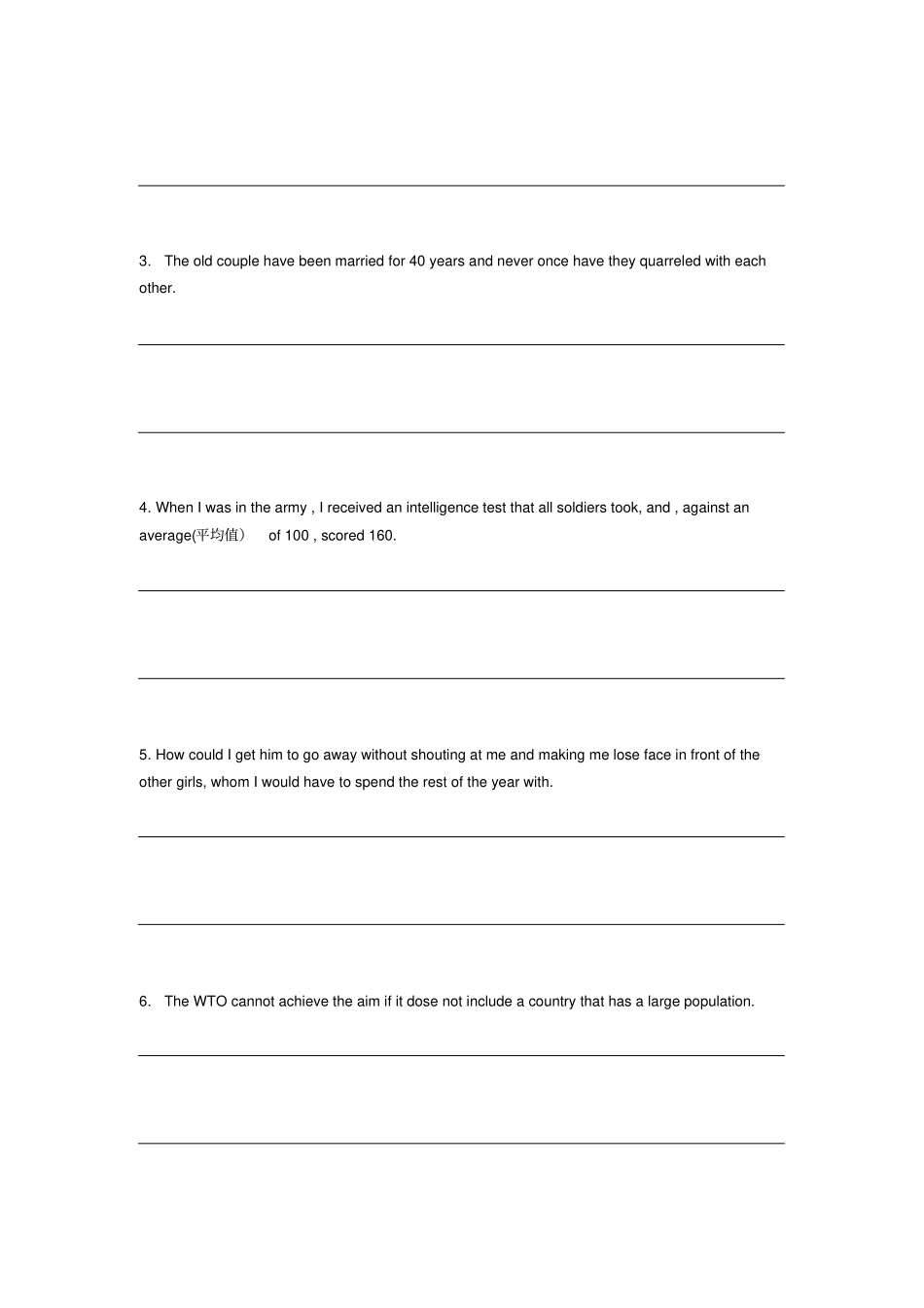 3. The old couple have been married for 40 years and never once have they quarreled with each other.

4. When I was in the army , I received an intelligence test that all soldiers took, and , against an average(平均值） of 100 , scored 160.

5. How could I get him to go away without shouting at me and making me lose face in front of the other girls, whom I would have to spend the rest of the year with.

6. The WTO cannot achieve the aim if it dose not include a country that has a large population.